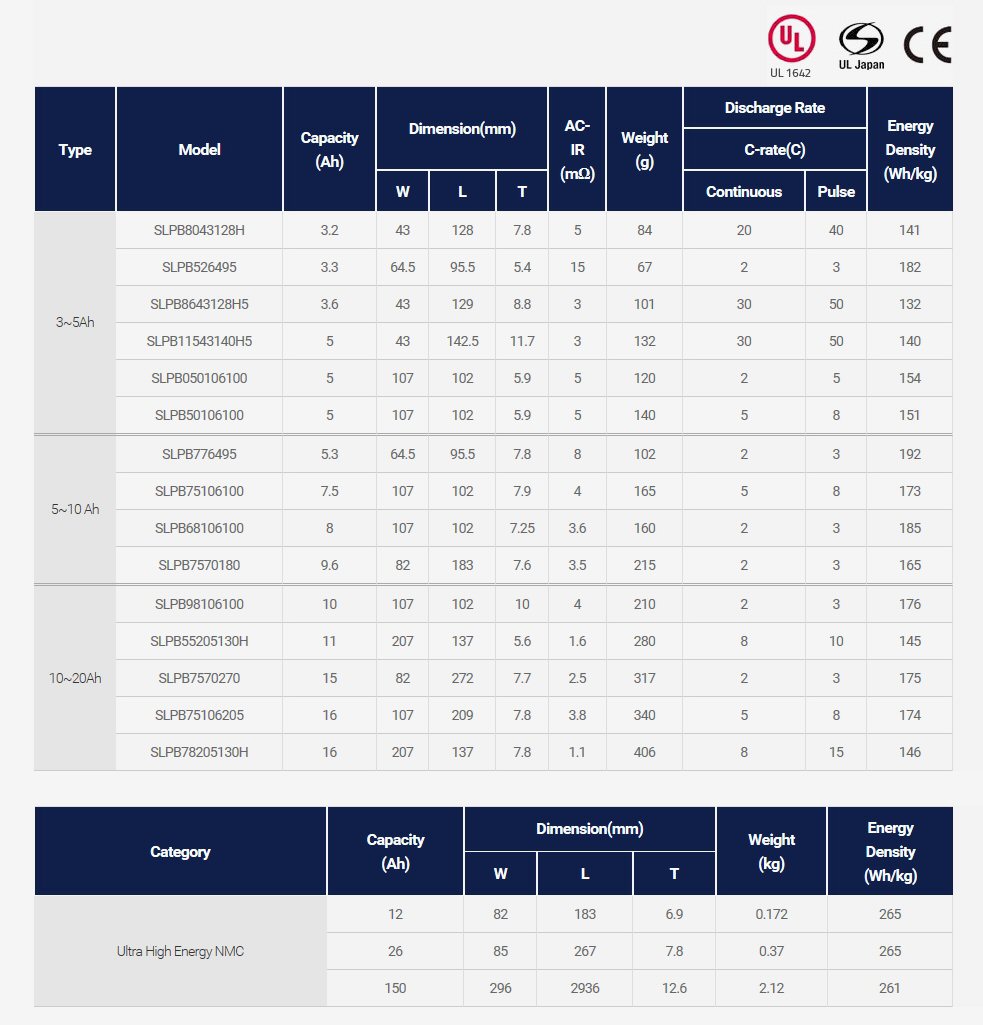 UL
UL 1642
UL Japan
CE

| Type | Model | Capacity (Ah) | Dimension(mm) W | Dimension(mm) L | Dimension(mm) T | AC-IR (mΩ) | Weight (g) | Discharge Rate C-rate(C) Continuous | Discharge Rate C-rate(C) Pulse | Energy Density (Wh/kg) |
|---|---|---|---|---|---|---|---|---|---|---|
| 3~5Ah | SLPB8043128H | 3.2 | 43 | 128 | 7.8 | 5 | 84 | 20 | 40 | 141 |
| | SLPB526495 | 3.3 | 64.5 | 95.5 | 5.4 | 15 | 67 | 2 | 3 | 182 |
| | SLPB8643128H5 | 3.6 | 43 | 129 | 8.8 | 3 | 101 | 30 | 50 | 132 |
| | SLPB11543140H5 | 5 | 43 | 142.5 | 11.7 | 3 | 132 | 30 | 50 | 140 |
| | SLPB050106100 | 5 | 107 | 102 | 5.9 | 5 | 120 | 2 | 5 | 154 |
| | SLPB50106100 | 5 | 107 | 102 | 5.9 | 5 | 140 | 5 | 8 | 151 |
| 5~10 Ah | SLPB776495 | 5.3 | 64.5 | 95.5 | 7.8 | 8 | 102 | 2 | 3 | 192 |
| | SLPB75106100 | 7.5 | 107 | 102 | 7.9 | 4 | 165 | 5 | 8 | 173 |
| | SLPB68106100 | 8 | 107 | 102 | 7.25 | 3.6 | 160 | 2 | 3 | 185 |
| | SLPB7570180 | 9.6 | 82 | 183 | 7.6 | 3.5 | 215 | 2 | 3 | 165 |
| 10~20Ah | SLPB98106100 | 10 | 107 | 102 | 10 | 4 | 210 | 2 | 3 | 176 |
| | SLPB55205130H | 11 | 207 | 137 | 5.6 | 1.6 | 280 | 8 | 10 | 145 |
| | SLPB7570270 | 15 | 82 | 272 | 7.7 | 2.5 | 317 | 2 | 3 | 175 |
| | SLPB75106205 | 16 | 107 | 209 | 7.8 | 3.8 | 340 | 5 | 8 | 174 |
| | SLPB78205130H | 16 | 207 | 137 | 7.8 | 1.1 | 406 | 8 | 15 | 146 |

| Category | Capacity (Ah) | Dimension(mm) W | Dimension(mm) L | Dimension(mm) T | Weight (kg) | Energy Density (Wh/kg) |
|---|---|---|---|---|---|---|
| Ultra High Energy NMC | 12 | 82 | 183 | 6.9 | 0.172 | 265 |
| | 26 | 85 | 267 | 7.8 | 0.37 | 265 |
| | 150 | 296 | 2936 | 12.6 | 2.12 | 261 |